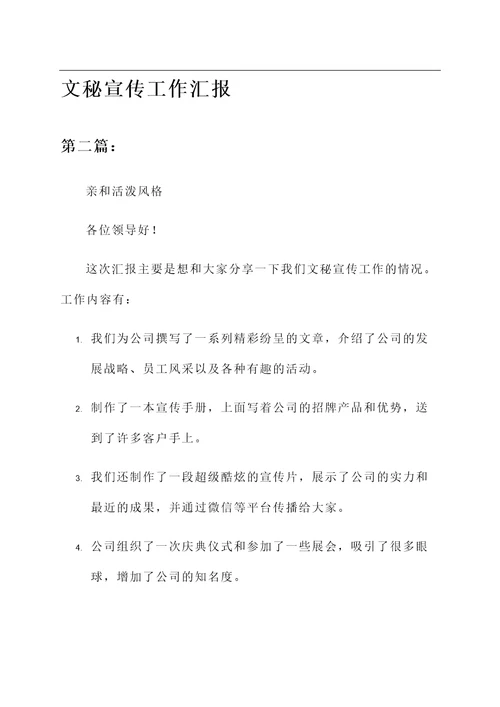 文秘宣传工作汇报

第二篇：

亲和活泼风格

各位领导好！

这次汇报主要是想和大家分享一下我们文秘宣传工作的情况。工作内容有：

1. 我们为公司撰写了一系列精彩纷呈的文章，介绍了公司的发展战略、员工风采以及各种有趣的活动。

2. 制作了一本宣传手册，上面写着公司的招牌产品和优势，送到了许多客户手上。

3. 我们还制作了一段超级酷炫的宣传片，展示了公司的实力和最近的成果，并通过微信等平台传播给大家。

4. 公司组织了一次庆典仪式和参加了一些展会，吸引了很多眼球，增加了公司的知名度。